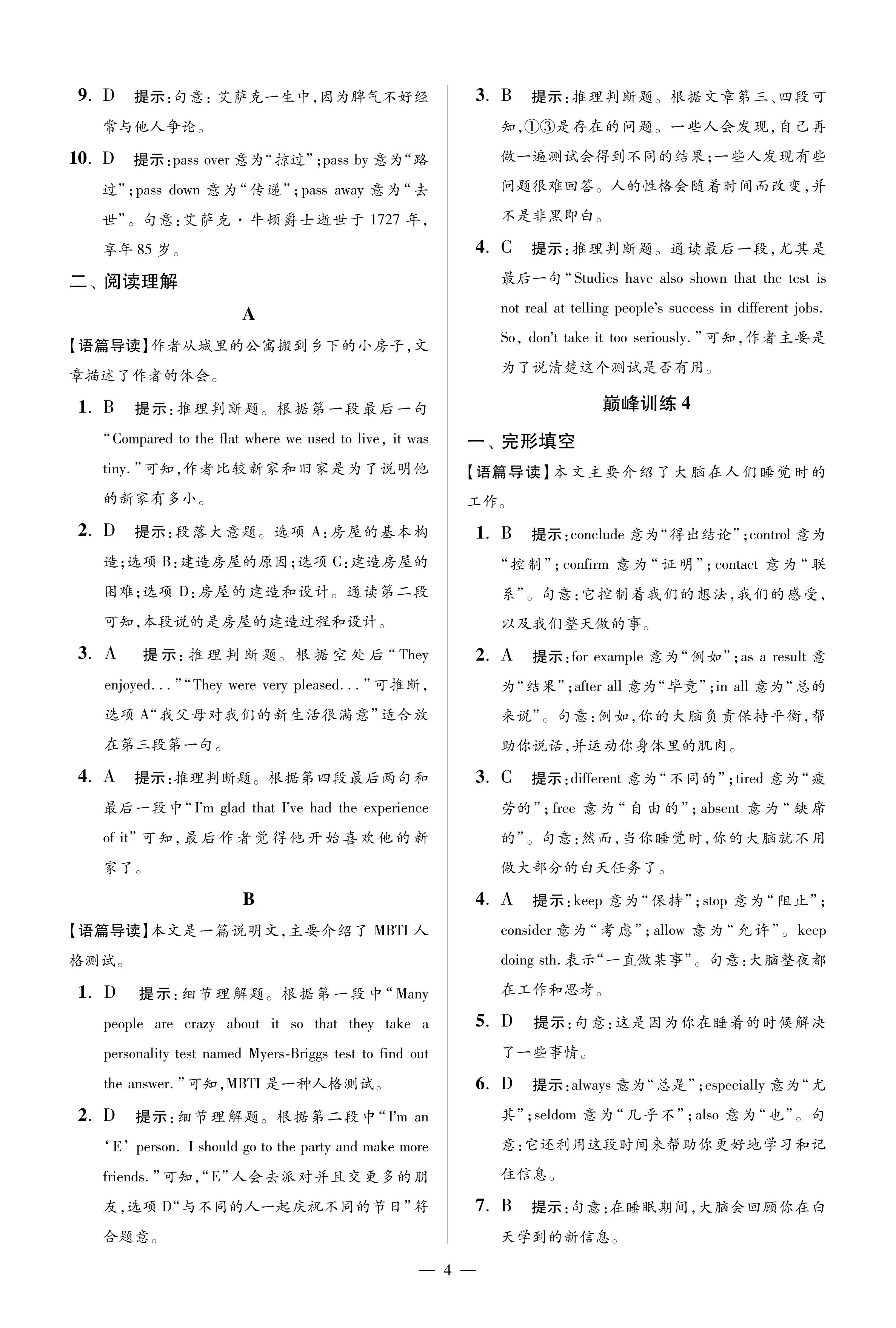 9. D 提示：句意：艾萨克一生中，因为脾气不好经常与他人争论。

10. D 提示：pass over 意为“掠过”；pass by 意为“路过”；pass down 意为“传递”；pass away 意为“去世”。句意：艾萨克·牛顿爵士逝世于 1727 年，享年 85 岁。

二、阅读理解

A

【语篇导读】作者从城里的公寓搬到乡下的小房子，文章描述了作者的体会。

1. B 提示：推理判断题。根据第一段最后一句“Compared to the flat where we used to live, it was tiny.”可知，作者比较新家和旧家是为了说明他的新家有多小。

2. D 提示：段落大意题。选项 A：房屋的基本构造；选项 B：建造房屋的原因；选项 C：建造房屋的困难；选项 D：房屋的建造和设计。通读第二段可知，本段说的是房屋的建造过程和设计。

3. A 提示：推理判断题。根据空处后“They enjoyed...”“They were very pleased...”可推断，选项 A“我父母对我们的新生活很满意”适合放在第三段第一句。

4. A 提示：推理判断题。根据第四段最后两句和最后一段中“I'm glad that I've had the experience of it”可知，最后作者觉得他开始喜欢他的新家了。

B

【语篇导读】本文是一篇说明文，主要介绍了 MBTI 人格测试。

1. D 提示：细节理解题。根据第一段中“Many people are crazy about it so that they take a personality test named Myers-Briggs test to find out the answer.”可知，MBTI 是一种人格测试。

2. D 提示：细节理解题。根据第二段中“I'm an ‘E’ person. I should go to the party and make more friends.”可知，“E”人会去派对并且交更多的朋友，选项 D“与不同的人一起庆祝不同的节日”符合题意。

3. B 提示：推理判断题。根据文章第三、四段可知，①③是存在的问题。一些人会发现，自己再做一遍测试会得到不同的结果；一些人发现有些问题很难回答。人的性格会随着时间而改变，并不是非黑即白。

4. C 提示：推理判断题。通读最后一段，尤其是最后一句“Studies have also shown that the test is not real at telling people's success in different jobs. So, don't take it too seriously.”可知，作者主要是为了说清楚这个测试是否有用。

巅峰训练 4

一、完形填空

【语篇导读】本文主要介绍了大脑在人们睡觉时的工作。

1. B 提示：conclude 意为“得出结论”；control 意为“控制”；confirm 意为“证明”；contact 意为“联系”。句意：它控制着我们的想法，我们的感受，以及我们整天做的事。

2. A 提示：for example 意为“例如”；as a result 意为“结果”；after all 意为“毕竟”；in all 意为“总的来说”。句意：例如，你的大脑负责保持平衡，帮助你说话，并运动你身体里的肌肉。

3. C 提示：different 意为“不同的”；tired 意为“疲劳的”；free 意为“自由的”；absent 意为“缺席的”。句意：然而，当你睡觉时，你的大脑就不用做大部分的白天任务了。

4. A 提示：keep 意为“保持”；stop 意为“阻止”；consider 意为“考虑”；allow 意为“允许”。keep doing sth. 表示“一直做某事”。句意：大脑整夜都在工作和思考。

5. D 提示：句意：这是因为你在睡着的时候解决了一些事情。

6. D 提示：always 意为“总是”；especially 意为“尤其”；seldom 意为“几乎不”；also 意为“也”。句意：它还利用这段时间来帮助你更好地学习和记住信息。

7. B 提示：句意：在睡眠期间，大脑会回顾你在白天学到的新信息。

— 4 —